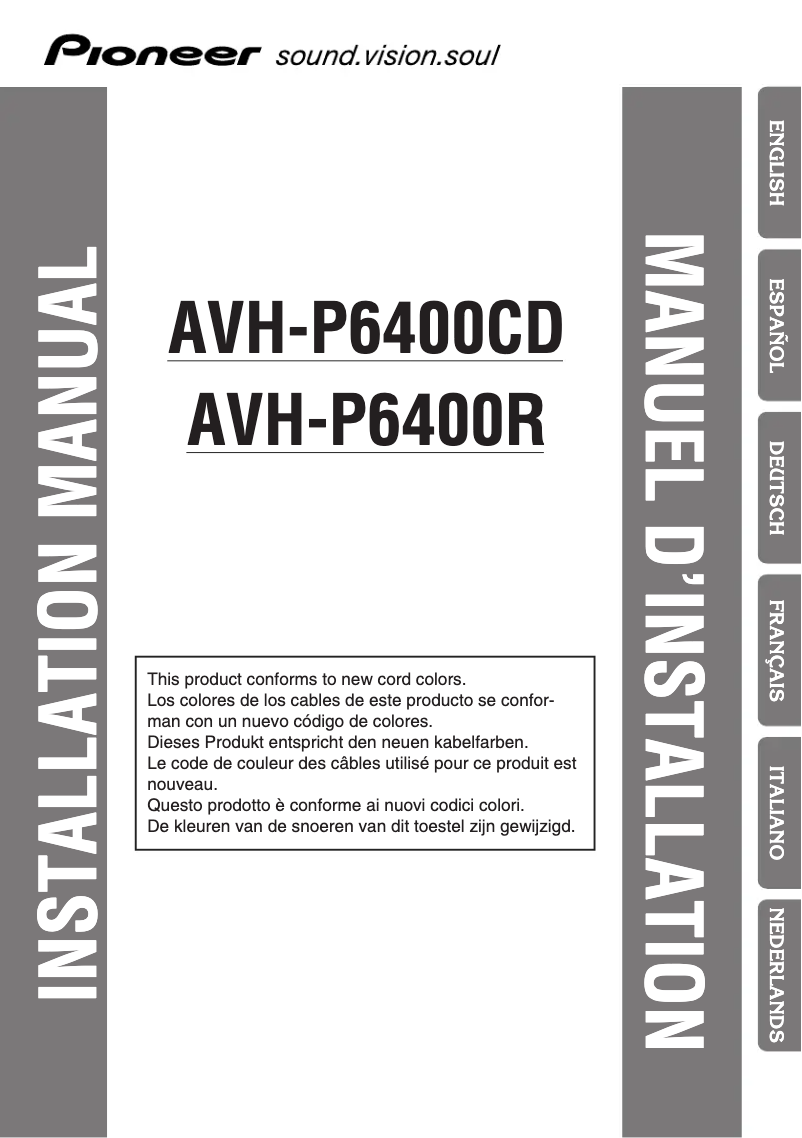 Pioneer sound.vision.soul

INSTALLATION MANUAL

AVH-P6400CD
AVH-P6400R

This product conforms to new cord colors.
Los colores de los cables de este producto se conforman con un nuevo código de colores.
Dieses Produkt entspricht den neuen kabelfarben.
Le code de couleur des câbles utilisé pour ce produit est nouveau.
Questo prodotto è conforme ai nuovi codici colori.
De kleuren van de snoeren van dit toestel zijn gewijzigd.

MANUEL D'INSTALLATION

ENGLISH
ESPAÑOL
DEUTSCH
FRANÇAIS
ITALIANO
NEDERLANDS